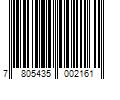 7 805435 002161